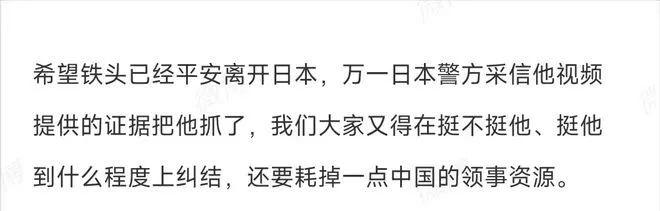 希望铁头已经平安离开日本，万一日本警方采信他视频提供的证据把他抓了，我们大家又得在挺不挺他、挺他到什么程度上纠结，还要耗掉一点中国的领事资源。